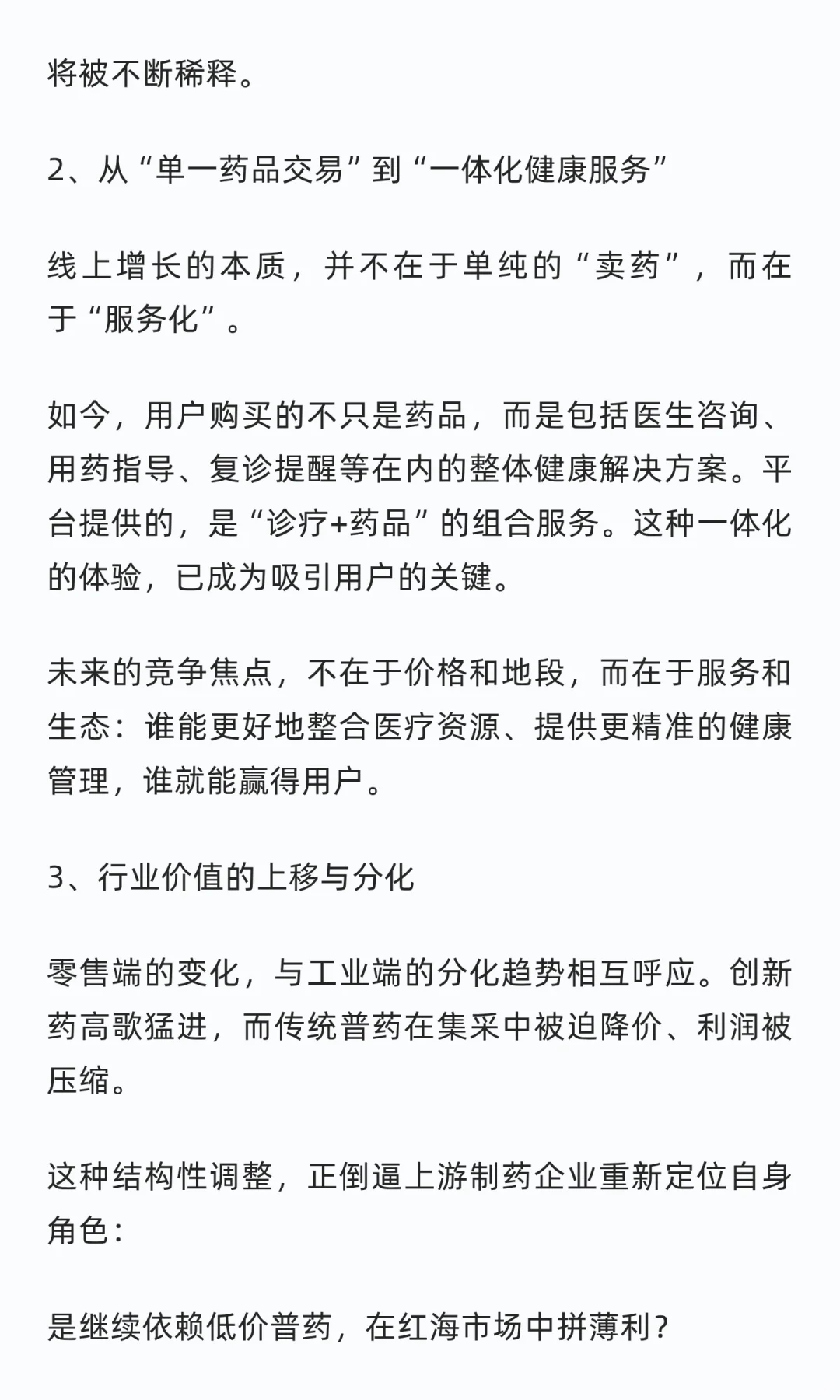 将被不断稀释。

2、从“单一药品交易”到“一体化健康服务”

线上增长的本质，并不在于单纯的“卖药”，而在于“服务化”。

如今，用户购买的不只是药品，而是包括医生咨询、用药指导、复诊提醒等在内的整体健康解决方案。平台提供的，是“诊疗+药品”的组合服务。这种一体化的体验，已成为吸引用户的关键。

未来的竞争焦点，不在于价格和地段，而在于服务和生态：谁能更好地整合医疗资源、提供更精准的健康管理，谁就能赢得用户。

3、行业价值的上移与分化

零售端的变化，与工业端的分化趋势相互呼应。创新药高歌猛进，而传统普药在集采中被迫降价、利润被压缩。

这种结构性调整，正倒逼上游制药企业重新定位自身角色：

是继续依赖低价普药，在红海市场中拼薄利？